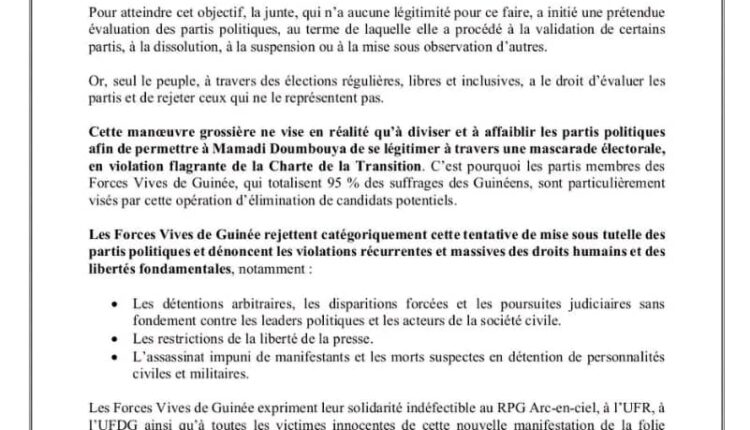 Pour atteindre cet objectif, la junte, qui n'a aucune légitimité pour ce faire, a initié une prétendue évaluation des partis politiques, au terme de laquelle elle a procédé à la validation de certains partis, à la dissolution, à la suspension ou à la mise sous observation d'autres.

Or, seul le peuple, à travers des élections régulières, libres et inclusives, a le droit d'évaluer les partis et de rejeter ceux qui ne le représentent pas.

Cette manœuvre grossière ne vise en réalité qu'à diviser et à affaiblir les partis politiques afin de permettre à Mamadi Doumbouya de se légitimer à travers une mascarade électorale, en violation flagrante de la Charte de la Transition. C'est pourquoi les partis membres des Forces Vives de Guinée, qui totalisent 95 % des suffrages des Guinéens, sont particulièrement visés par cette opération d'élimination de candidats potentiels.

Les Forces Vives de Guinée rejettent catégoriquement cette tentative de mise sous tutelle des partis politiques et dénoncent les violations récurrentes et massives des droits humains et des libertés fondamentales, notamment :

• Les détentions arbitraires, les disparitions forcées et les poursuites judiciaires sans fondement contre les leaders politiques et les acteurs de la société civile.
• Les restrictions de la liberté de la presse.
• L'assassinat impuni de manifestants et les morts suspectes en détention de personnalités civiles et militaires.

Les Forces Vives de Guinée expriment leur solidarité indéfectible au RPG Arc-en-ciel, à l'UFR, à l'UFDG ainsi qu'à toutes les victimes innocentes de cette nouvelle manifestation de la folie